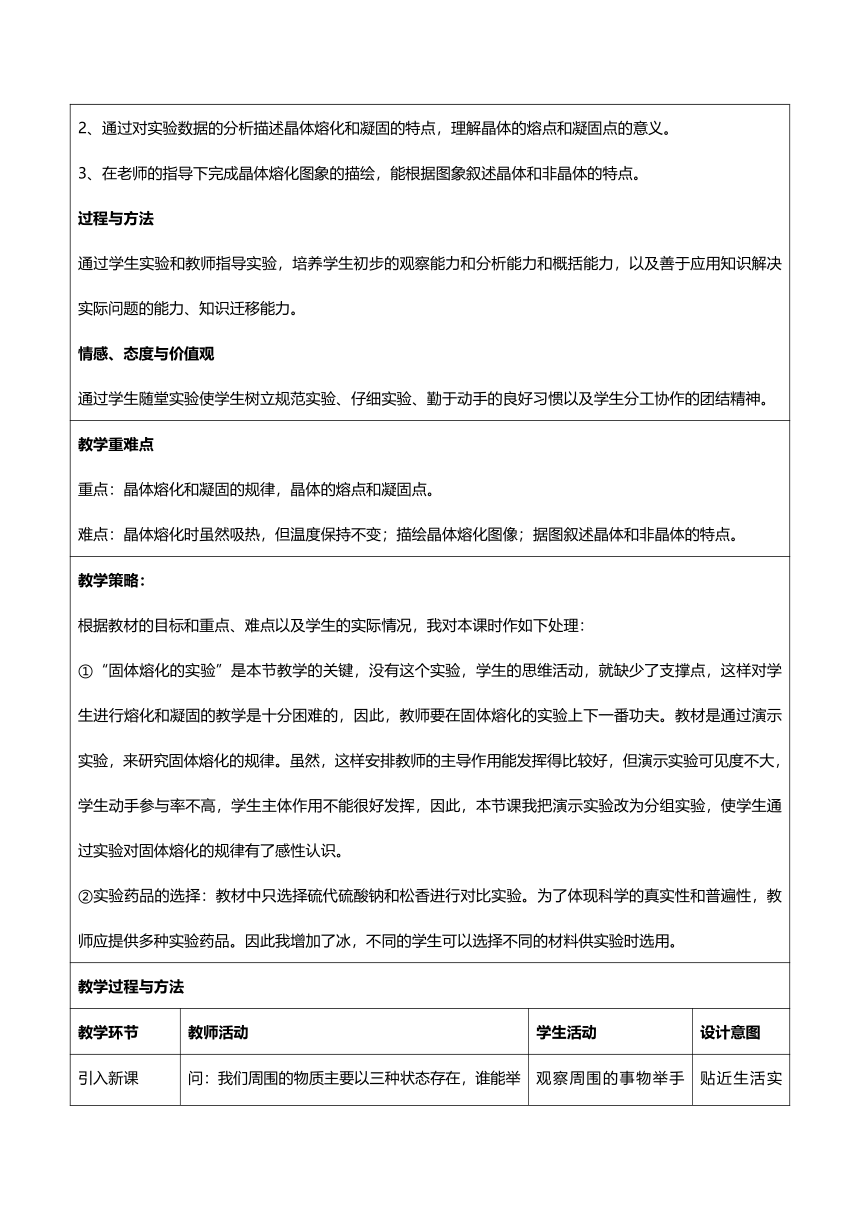 2、通过对实验数据的分析描述晶体熔化和凝固的特点，理解晶体的熔点和凝固点的意义。

3、在老师的指导下完成晶体熔化图象的描绘，能根据图象叙述晶体和非晶体的特点。

过程与方法

通过学生实验和教师指导实验，培养学生初步的观察能力和分析能力和概括能力，以及善于应用知识解决实际问题的能力、知识迁移能力。

情感、态度与价值观

通过学生随堂实验使学生树立规范实验、仔细实验、勤于动手的良好习惯以及学生分工协作的团结精神。

教学重难点

重点：晶体熔化和凝固的规律，晶体的熔点和凝固点。

难点：晶体熔化时虽然吸热，但温度保持不变；描绘晶体熔化图像；据图叙述晶体和非晶体的特点。

教学策略：

根据教材的目标和重点、难点以及学生的实际情况，我对本课时作如下处理：

①“固体熔化的实验”是本节教学的关键，没有这个实验，学生的思维活动，就缺少了支撑点，这样对学生进行熔化和凝固的教学是十分困难的，因此，教师要在固体熔化的实验上下一番功夫。教材是通过演示实验，来研究固体熔化的规律。虽然，这样安排教师的主导作用能发挥得比较好，但演示实验可见度不大，学生动手参与率不高，学生主体作用不能很好发挥，因此，本节课我把演示实验改为分组实验，使学生通过实验对固体熔化的规律有了感性认识。

②实验药品的选择：教材中只选择硫代硫酸钠和松香进行对比实验。为了体现科学的真实性和普遍性，教师应提供多种实验药品。因此我增加了冰，不同的学生可以选择不同的材料供实验时选用。

教学过程与方法

| 教学环节 | 教师活动 | 学生活动 | 设计意图 |
|---|---|---|---|
| 引入新课 | 问：我们周围的物质主要以三种状态存在，谁能举 | 观察周围的事物举手 | 贴近生活实 |